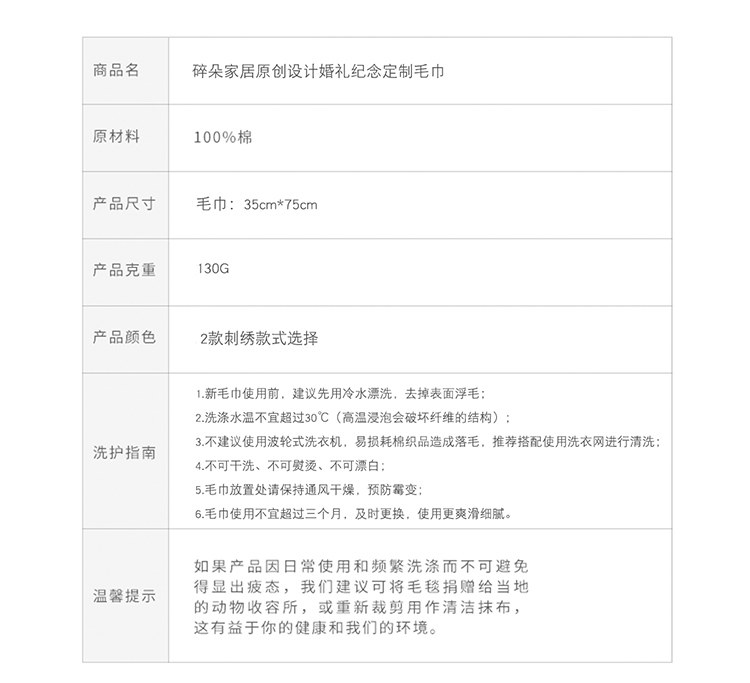 | 商品名 | 碎朵家居原创设计婚礼纪念定制毛巾 |
|---|---|
| 原材料 | 100%棉 |
| 产品尺寸 | 毛巾：35cm*75cm |
| 产品克重 | 130G |
| 产品颜色 | 2款刺绣款式选择 |
| 洗护指南 | 1.新毛巾使用前，建议先用冷水漂洗，去掉表面浮毛；<br>2.洗涤水温不宜超过30℃（高温浸泡会破坏纤维的结构）；<br>3.不建议使用波轮式洗衣机，易损耗棉织品造成落毛，推荐搭配使用洗衣网进行清洗；<br>4.不可干洗、不可熨烫、不可漂白；<br>5.毛巾放置处请保持通风干燥，预防霉变；<br>6.毛巾使用不宜超过三个月，及时更换，使用更爽滑细腻。 |
| 温馨提示 | 如果产品因日常使用和频繁洗涤而不可避免得显出疲态，我们建议可将毛毯捐赠给当地的动物收容所，或重新裁剪用作清洁抹布，这有益于你的健康和我们的环境。 |